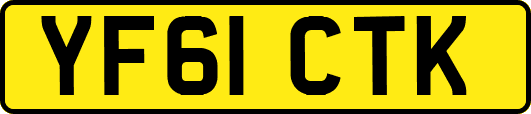 YF61 CTK